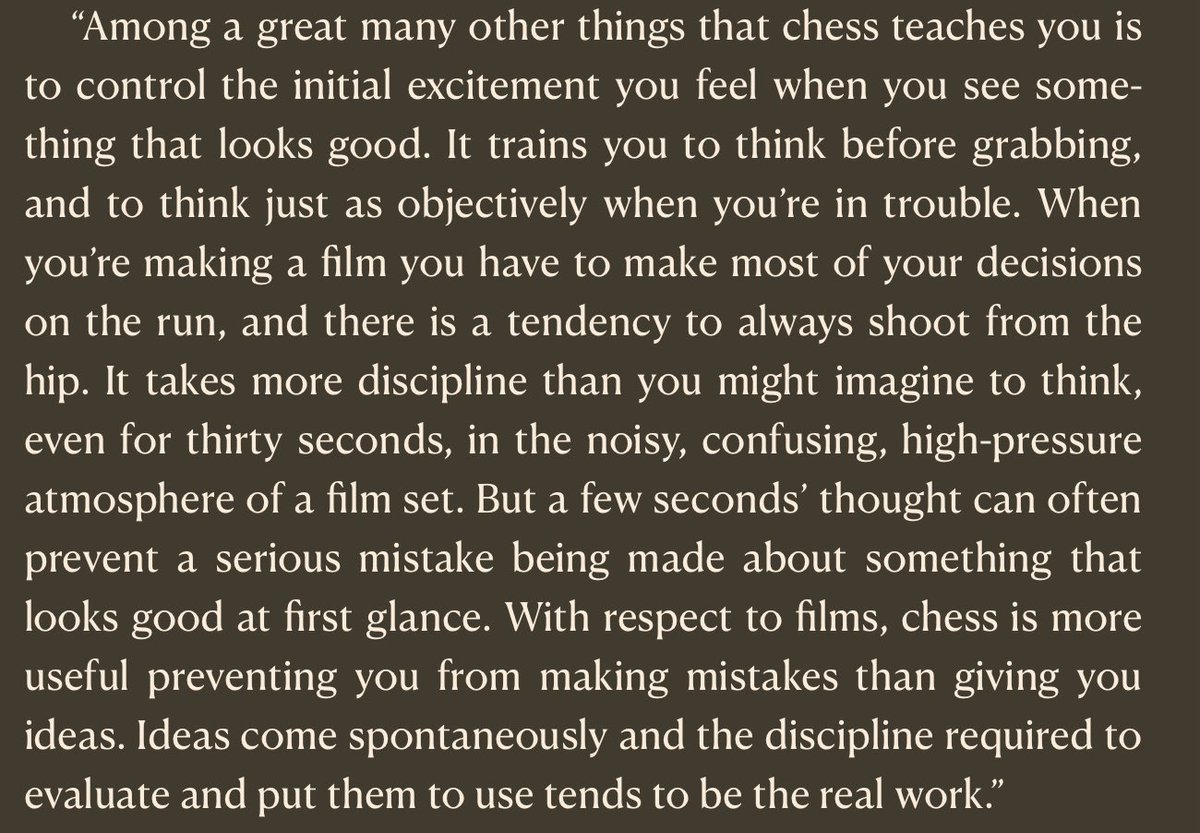 "Among a great many other things that chess teaches you is to control the initial excitement you feel when you see something that looks good. It trains you to think before grabbing, and to think just as objectively when you're in trouble. When you're making a film you have to make most of your decisions on the run, and there is a tendency to always shoot from the hip. It takes more discipline than you might imagine to think, even for thirty seconds, in the noisy, confusing, high-pressure atmosphere of a film set. But a few seconds' thought can often prevent a serious mistake being made about something that looks good at first glance. With respect to films, chess is more useful preventing you from making mistakes than giving you ideas. Ideas come spontaneously and the discipline required to evaluate and put them to use tends to be the real work."